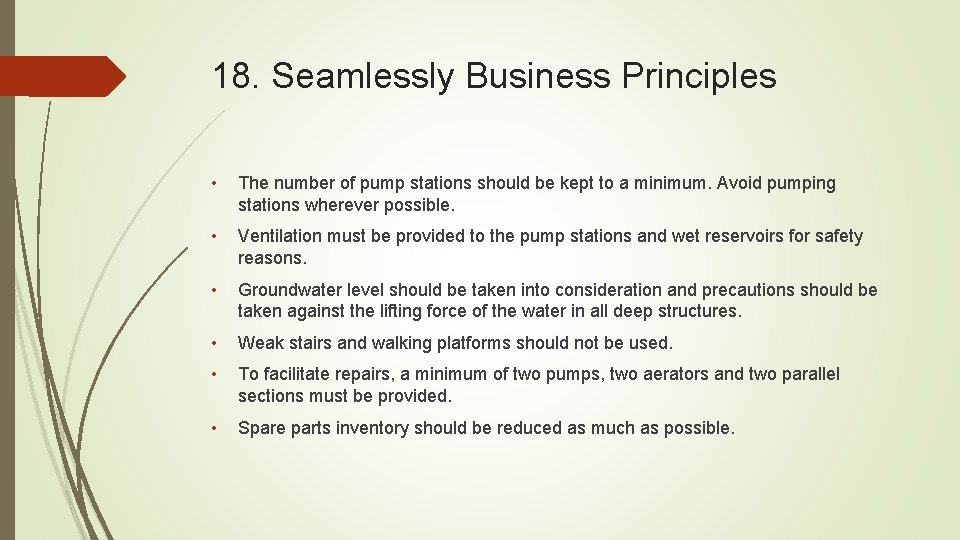 18. Seamlessly Business Principles

• The number of pump stations should be kept to a minimum. Avoid pumping stations wherever possible.

• Ventilation must be provided to the pump stations and wet reservoirs for safety reasons.

• Groundwater level should be taken into consideration and precautions should be taken against the lifting force of the water in all deep structures.

• Weak stairs and walking platforms should not be used.

• To facilitate repairs, a minimum of two pumps, two aerators and two parallel sections must be provided.

• Spare parts inventory should be reduced as much as possible.